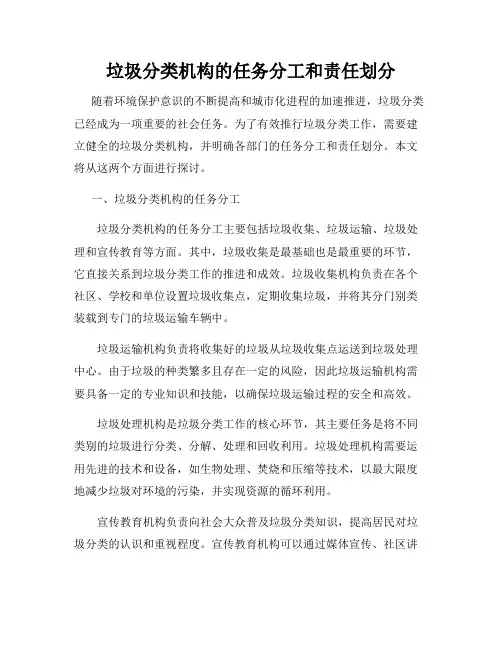 垃圾分类机构的任务分工和责任划分

随着环境保护意识的不断提高和城市化进程的加速推进，垃圾分类已经成为一项重要的社会任务。为了有效推行垃圾分类工作，需要建立健全的垃圾分类机构，并明确各部门的任务分工和责任划分。本文将从这两个方面进行探讨。

一、垃圾分类机构的任务分工

垃圾分类机构的任务分工主要包括垃圾收集、垃圾运输、垃圾处理和宣传教育等方面。其中，垃圾收集是最基础也是最重要的环节，它直接关系到垃圾分类工作的推进和成效。垃圾收集机构负责在各个社区、学校和单位设置垃圾收集点，定期收集垃圾，并将其分门别类装载到专门的垃圾运输车辆中。

垃圾运输机构负责将收集好的垃圾从垃圾收集点运送到垃圾处理中心。由于垃圾的种类繁多且存在一定的风险，因此垃圾运输机构需要具备一定的专业知识和技能，以确保垃圾运输过程的安全和高效。

垃圾处理机构是垃圾分类工作的核心环节，其主要任务是将不同类别的垃圾进行分类、分解、处理和回收利用。垃圾处理机构需要运用先进的技术和设备，如生物处理、焚烧和压缩等技术，以最大限度地减少垃圾对环境的污染，并实现资源的循环利用。

宣传教育机构负责向社会大众普及垃圾分类知识，提高居民对垃圾分类的认识和重视程度。宣传教育机构可以通过媒体宣传、社区讲